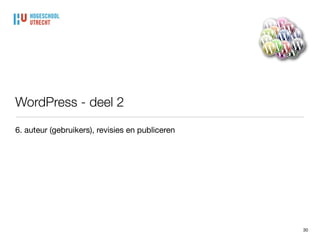 HU HOGESCHOOL UTRECHT

WordPress - deel 2

6. auteur (gebruikers), revisies en publiceren

30